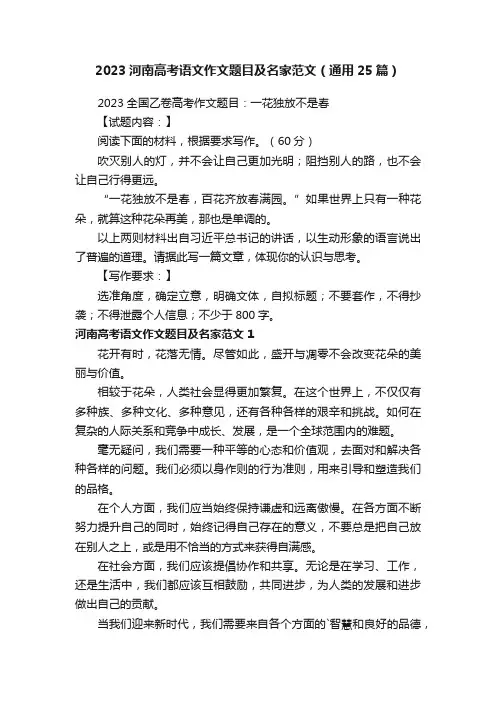 2023 河南高考语文作文题目及名家范文（通用 25 篇）

2023 全国乙卷高考作文题目：一花独放不是春

【试题内容：】

阅读下面的材料，根据要求写作。（60 分）

吹灭别人的灯，并不会让自己更加光明；阻挡别人的路，也不会让自己行得更远。

“一花独放不是春，百花齐放春满园。”如果世界上只有一种花朵，就算这种花朵再美，那也是单调的。

以上两则材料出自习近平总书记的讲话，以生动形象的语言说出了普遍的道理。请据此写一篇文章，体现你的认识与思考。

【写作要求：】

选准角度，确定立意，明确文体，自拟标题；不要套作，不得抄袭；不得泄露个人信息；不少于 800 字。

河南高考语文作文题目及名家范文 1

花开有时，花落无情。尽管如此，盛开与凋零不会改变花朵的美丽与价值。

相较于花朵，人类社会显得更加繁复。在这个世界上，不仅仅有多种族、多种文化、多种意见，还有各种各样的艰辛和挑战。如何在复杂的人际关系和竞争中成长、发展，是一个全球范围内的难题。

毫无疑问，我们需要一种平等的心态和价值观，去面对和解决各种各样的问题。我们必须以身作则的行为准则，用来引导和塑造我们的品格。

在个人方面，我们应当始终保持谦虚和远离傲慢。在各方面不断努力提升自己的同时，始终记得自己存在的意义，不要总是把自己放在别人之上，或是用不恰当的方式来获得自满感。

在社会方面，我们应该提倡协作和共享。无论是在学习、工作，还是生活中，我们都应该互相鼓励，共同进步，为人类的发展和进步做出自己的贡献。

当我们迎来新时代，我们需要来自各个方面的`智慧和良好的品德，